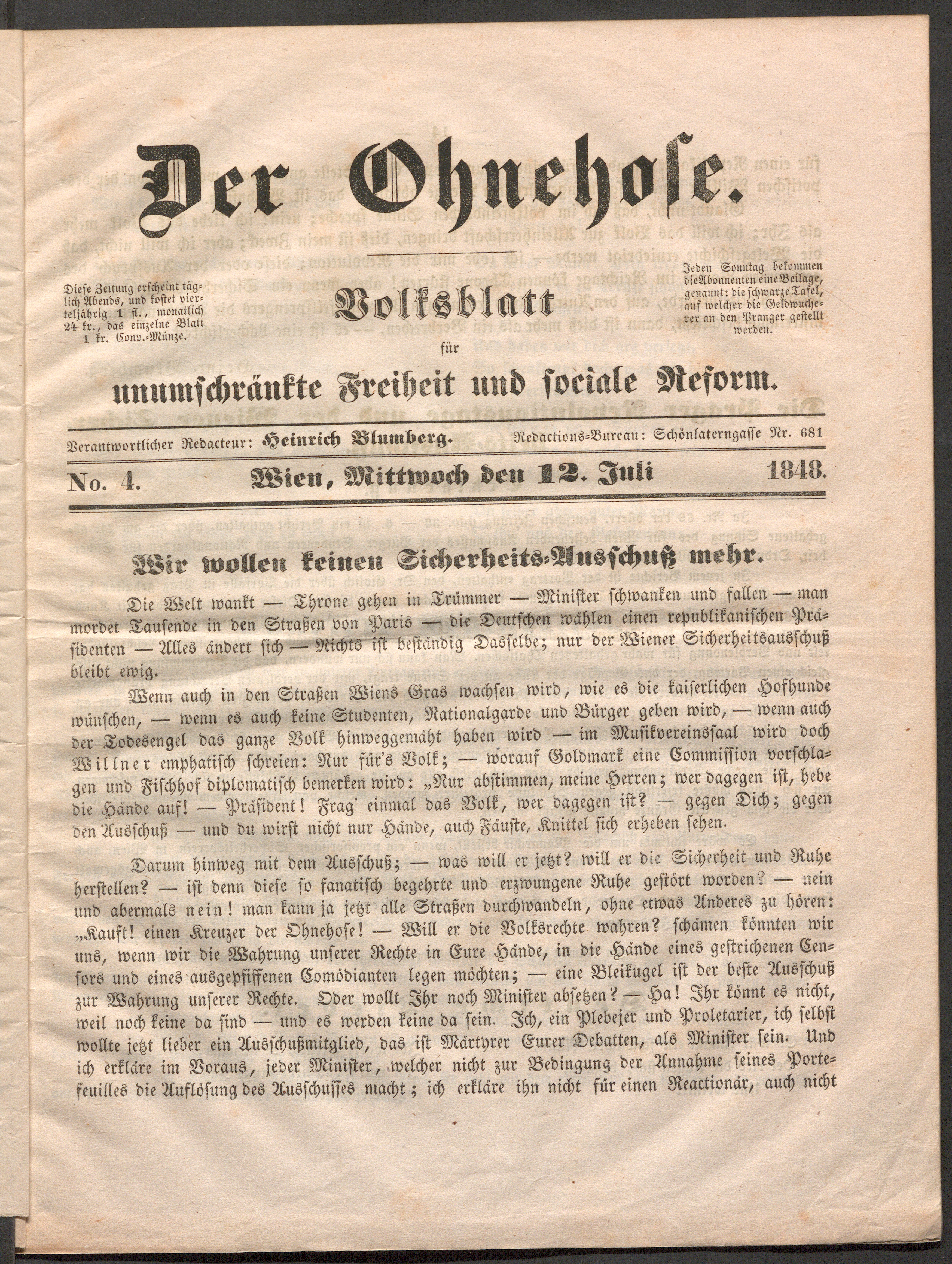 Der Ohnehose.

Diese Zeitung erscheint täglich Abends, und kostet vierteljährig 1 fl., monatlich 24 kr., das einzelne Blatt 1 kr. Conv.-Münze.

Volksblatt
für
unumschränkte Freiheit und sociale Reform.

Jeden Sonntag bekommen die Abonnenten eine Beilage, genannt: die schwarze Tafel, auf welcher die Geldwucherer an den Pranger gestellt werden.

Verantwortlicher Redacteur: Heinrich Blumberg. Redactions-Bureau: Schönlaterngasse Nr. 681

No. 4. Wien, Mittwoch den 12. Juli 1848.

Wir wollen keinen Sicherheits-Ausschuß mehr.

Die Welt wankt — Throne gehen in Trümmer — Minister schwanken und fallen — man mordet Tausende in den Straßen von Paris — die Deutschen wählen einen republikanischen Präsidenten — Alles ändert sich — Nichts ist beständig Dasselbe; nur der Wiener Sicherheitsausschuß bleibt ewig.

Wenn auch in den Straßen Wiens Gras wachsen wird, wie es die kaiserlichen Hofhunde wünschen, — wenn es auch keine Studenten, Nationalgarde und Bürger geben wird, — wenn auch der Todesengel das ganze Volk hinweggemäht haben wird — im Musikvereinssaal wird doch Willner emphatisch schreien: Nur für's Volk; — worauf Goldmark eine Commission vorschlagen und Fischhof diplomatisch bemerken wird: „Nur abstimmen, meine Herren; wer dagegen ist, hebe die Hände auf! — Präsident! Frag' einmal das Volk, wer dagegen ist? — gegen Dich; gegen den Ausschuß — und du wirst nicht nur Hände, auch Fäuste, Knittel sich erheben sehen.

Darum hinweg mit dem Ausschuß; — was will er jetzt? will er die Sicherheit und Ruhe herstellen? — ist denn diese so fanatisch begehrte und erzwungene Ruhe gestört worden? — nein und abermals nein! man kann ja jetzt alle Straßen durchwandeln, ohne etwas Anderes zu hören: „Kauft! einen Kreuzer der Ohnehose! — Will er die Volksrechte wahren? schämen könnten wir uns, wenn wir die Wahrung unserer Rechte in Eure Hände, in die Hände eines gestrichenen Censors und eines ausgepfiffenen Comödianten legen möchten; — eine Bleikugel ist der beste Ausschuß zur Wahrung unserer Rechte. Oder wollt Ihr noch Minister absetzen? — Ha! Ihr könnt es nicht, weil noch keine da sind — und es werden keine da sein. Ich, ein Plebejer und Proletarier, ich selbst wollte jetzt lieber ein Ausschußmitglied, das ist Märtyrer Eurer Debatten, als Minister sein. Und ich erkläre im Voraus, jeder Minister, welcher nicht zur Bedingung der Annahme seines Portefeuilles die Auflösung des Ausschusses macht; ich erkläre ihn nicht für einen Reactionär, auch nicht